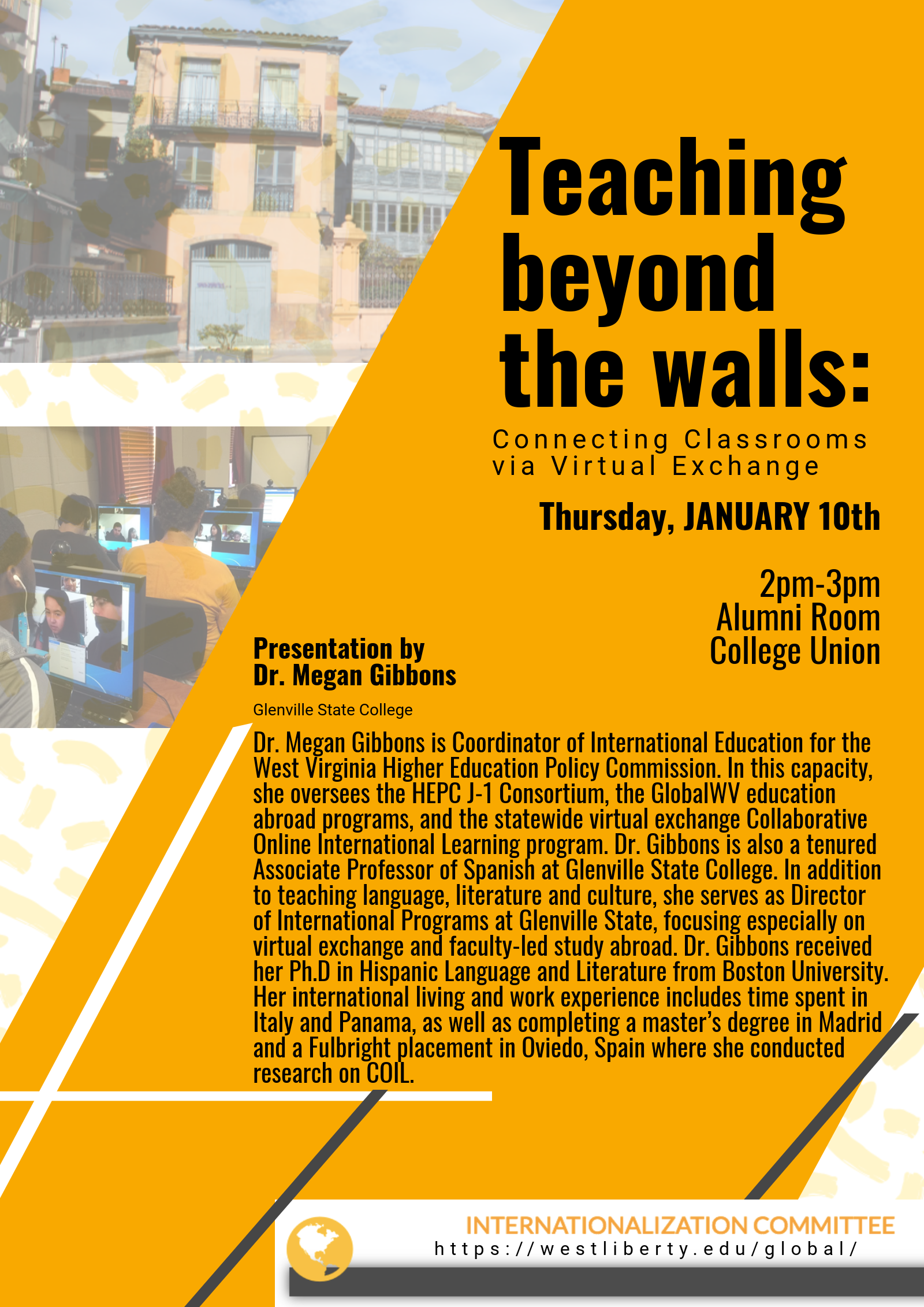 Teaching beyond the walls:

Connecting Classrooms via Virtual Exchange

Thursday, JANUARY 10th

2pm-3pm
Alumni Room
College Union

Presentation by
Dr. Megan Gibbons

Glenville State College

Dr. Megan Gibbons is Coordinator of International Education for the West Virginia Higher Education Policy Commission. In this capacity, she oversees the HEPC J-1 Consortium, the GlobalWV education abroad programs, and the statewide virtual exchange Collaborative Online International Learning program. Dr. Gibbons is also a tenured Associate Professor of Spanish at Glenville State College. In addition to teaching language, literature and culture, she serves as Director of International Programs at Glenville State, focusing especially on virtual exchange and faculty-led study abroad. Dr. Gibbons received her Ph.D in Hispanic Language and Literature from Boston University. Her international living and work experience includes time spent in Italy and Panama, as well as completing a master's degree in Madrid and a Fulbright placement in Oviedo, Spain where she conducted research on COIL.

INTERNATIONALIZATION COMMITTEE
https://westliberty.edu/global/